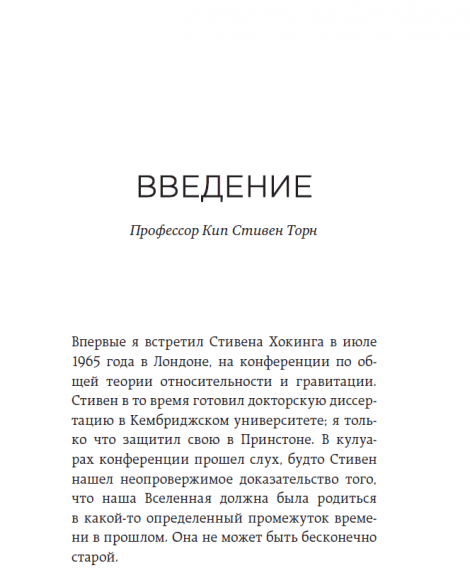 ВВЕДЕНИЕ

Профессор Кип Стивен Торн

Впервые я встретил Стивена Хокинга в июле 1965 года в Лондоне, на конференции по общей теории относительности и гравитации. Стивен в то время готовил докторскую диссертацию в Кембриджском университете; я только что защитил свою в Принстоне. В кулуарах конференции прошел слух, будто Стивен нашел неопровержимое доказательство того, что наша Вселенная должна была родиться в какой-то определенный промежуток времени в прошлом. Она не может быть бесконечно старой.